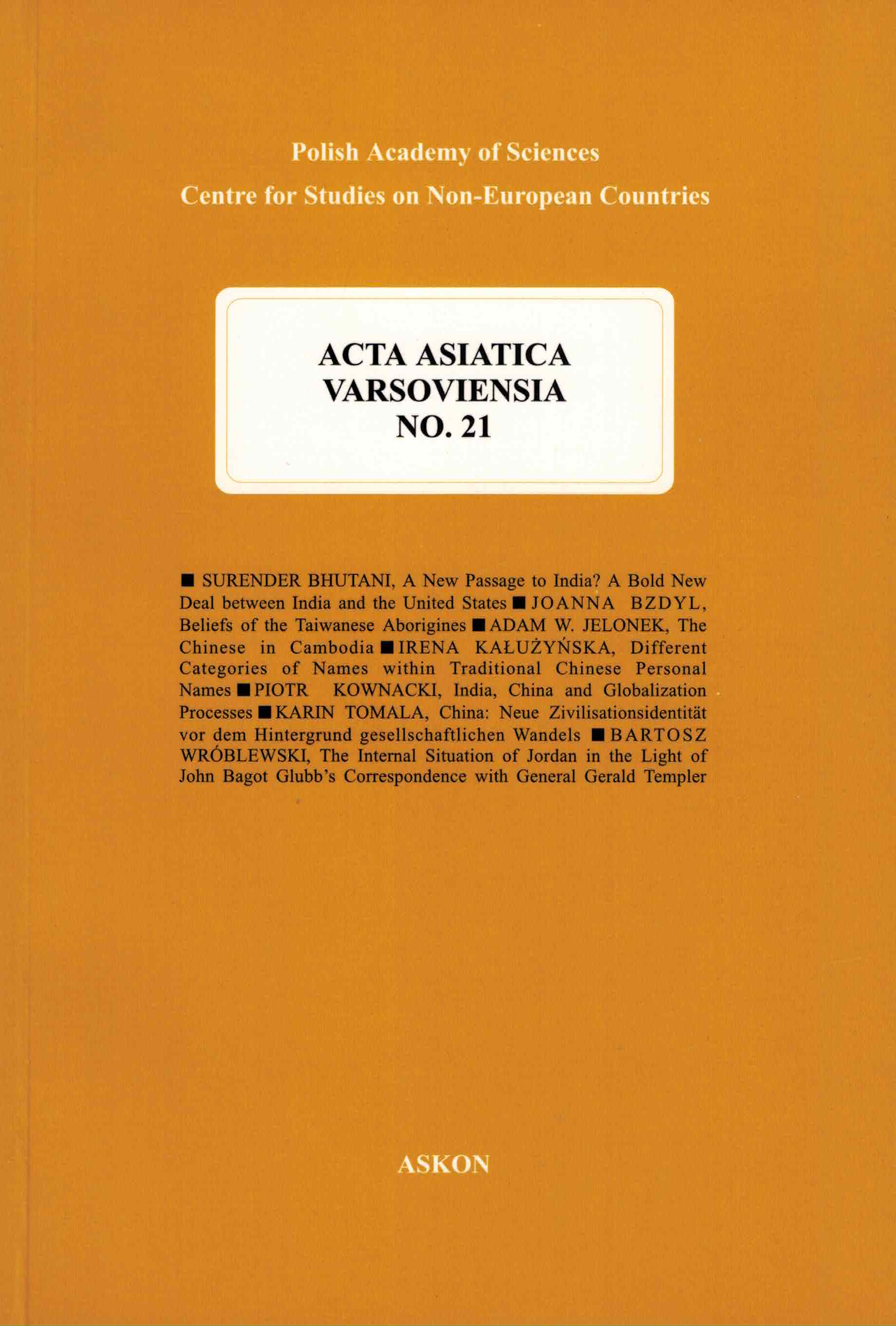 Polish Academy of Sciences
Centre for Studies on Non-European Countries

ACTA ASIATICA
VARSOVIENSIA
NO. 21

■ SURENDER BHUTANI, A New Passage to India? A Bold New Deal between India and the United States ■ JOANNA BZDYL, Beliefs of the Taiwanese Aborigines ■ ADAM W. JELONEK, The Chinese in Cambodia ■ IRENA KAŁUŻYŃSKA, Different Categories of Names within Traditional Chinese Personal Names ■ PIOTR KOWNACKI, India, China and Globalization Processes ■ KARIN TOMALA, China: Neue Zivilisationsidentität vor dem Hintergrund gesellschaftlichen Wandels ■ BARTOSZ WRÓBLEWSKI, The Internal Situation of Jordan in the Light of John Bagot Glubb's Correspondence with General Gerald Templer

ASKON